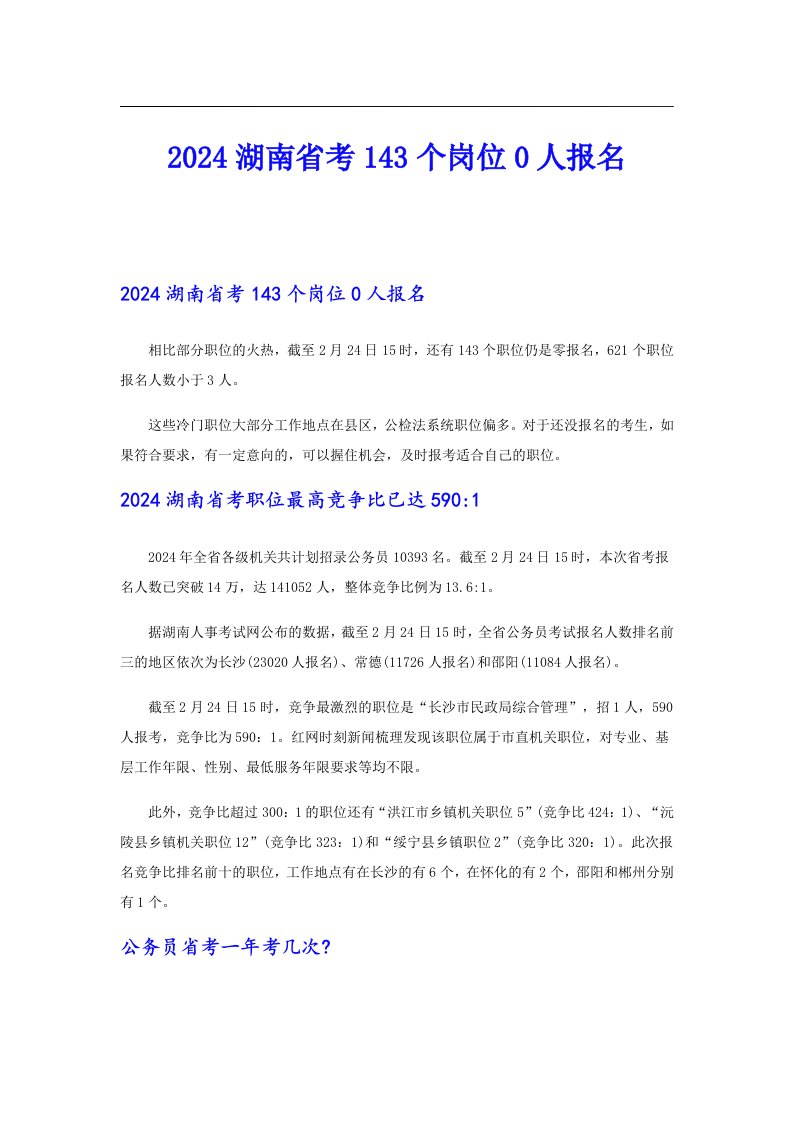 2024湖南省考143个岗位0人报名

2024湖南省考143个岗位0人报名

相比部分职位的火热，截至2月24日15时，还有143个职位仍是零报名，621个职位报名人数小于3人。

这些冷门职位大部分工作地点在县区，公检法系统职位偏多。对于还没报名的考生，如果符合要求，有一定意向的，可以握住机会，及时报考适合自己的职位。

2024湖南省考职位最高竞争比已达590:1

2024年全省各级机关共计划招录公务员10393名。截至2月24日15时，本次省考报名人数已突破14万，达141052人，整体竞争比例为13.6:1。

据湖南人事考试网公布的数据，截至2月24日15时，全省公务员考试报名人数排名前三的地区依次为长沙(23020人报名)、常德(11726人报名)和邵阳(11084人报名)。

截至2月24日15时，竞争最激烈的职位是“长沙市民政局综合管理”，招1人，590人报考，竞争比为590：1。红网时刻新闻梳理发现该职位属于市直机关职位，对专业、基层工作年限、性别、最低服务年限要求等均不限。

此外，竞争比超过300：1的职位还有“洪江市乡镇机关职位5”(竞争比424：1)、“沅陵县乡镇机关职位12”(竞争比323：1)和“绥宁县乡镇职位2”(竞争比320：1)。此次报名竞争比排名前十的职位，工作地点有在长沙的有6个，在怀化的有2个，邵阳和郴州分别有1个。

公务员省考一年考几次?